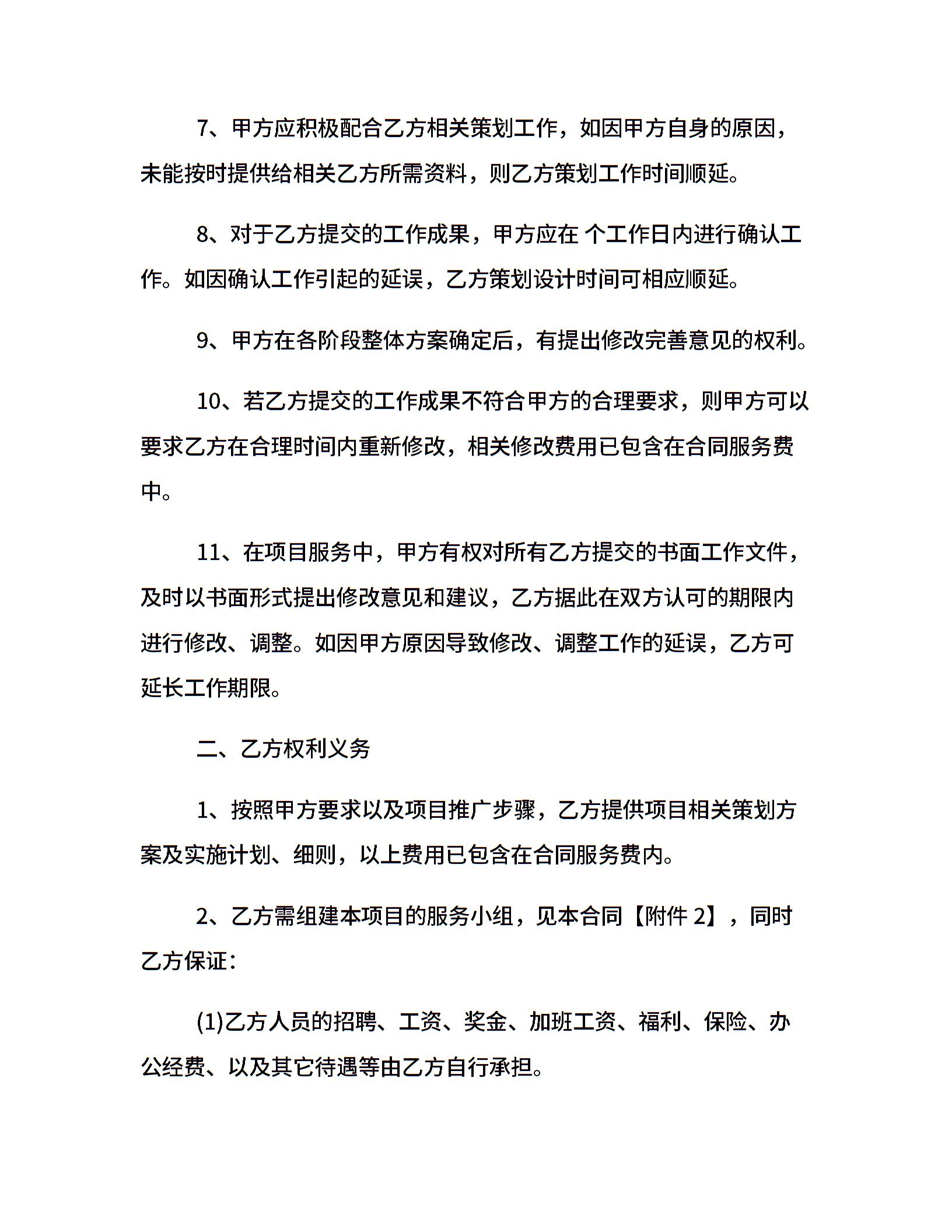 7、甲方应积极配合乙方相关策划工作，如因甲方自身的原因，未能按时提供给相关乙方所需资料，则乙方策划工作时间顺延。

8、对于乙方提交的工作成果，甲方应在 个工作日内进行确认工作。如因确认工作引起的延误，乙方策划设计时间可相应顺延。

9、甲方在各阶段整体方案确定后，有提出修改完善意见的权利。

10、若乙方提交的工作成果不符合甲方的合理要求，则甲方可以要求乙方在合理时间内重新修改，相关修改费用已包含在合同服务费中。

11、在项目服务中，甲方有权对所有乙方提交的书面工作文件，及时以书面形式提出修改意见和建议，乙方据此在双方认可的期限内进行修改、调整。如因甲方原因导致修改、调整工作的延误，乙方可延长工作期限。

二、乙方权利义务

1、按照甲方要求以及项目推广步骤，乙方提供项目相关策划方案及实施计划、细则，以上费用已包含在合同服务费内。

2、乙方需组建本项目的服务小组，见本合同【附件 2】，同时乙方保证：

(1)乙方人员的招聘、工资、奖金、加班工资、福利、保险、办公经费、以及其它待遇等由乙方自行承担。